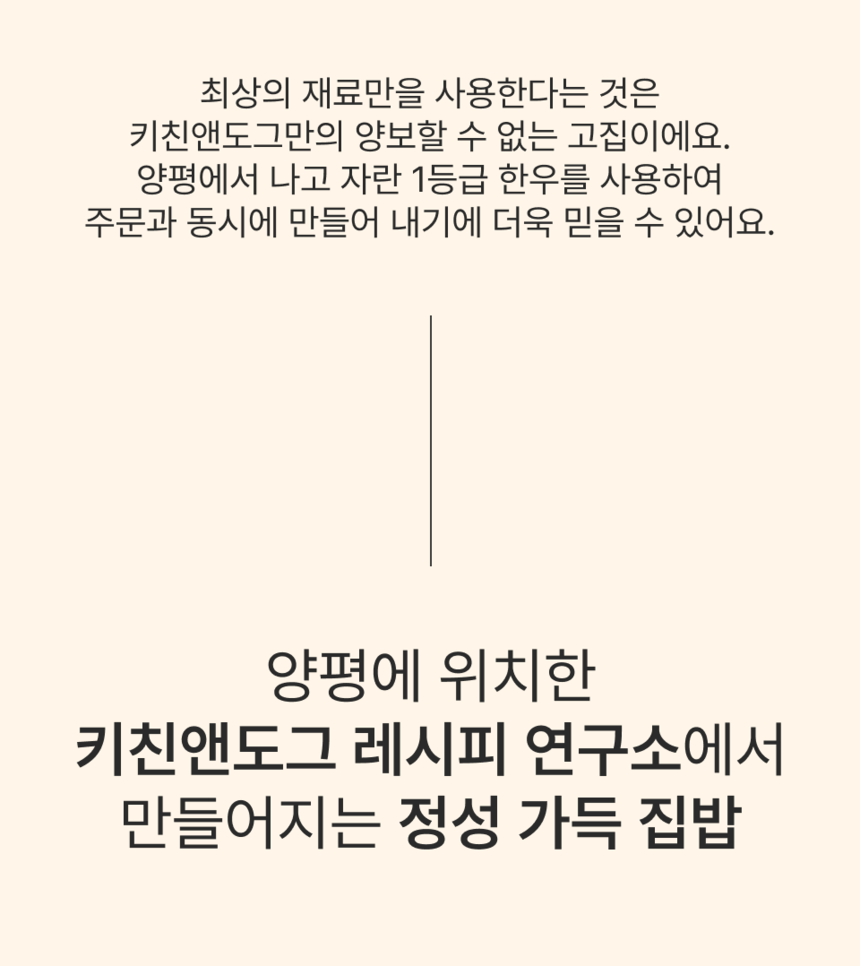 최상의 재료만을 사용한다는 것은
키친앤도그만의 양보할 수 없는 고집이에요.
양평에서 나고 자란 1등급 한우를 사용하여
주문과 동시에 만들어 내기에 더욱 믿을 수 있어요.

양평에 위치한
키친앤도그 레시피 연구소에서
만들어지는 정성 가득 집밥